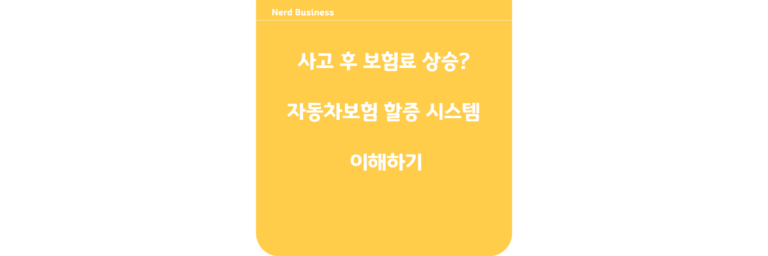 Nerd Business

사고 후 보험료 상승?

자동차보험 할증 시스템

이해하기